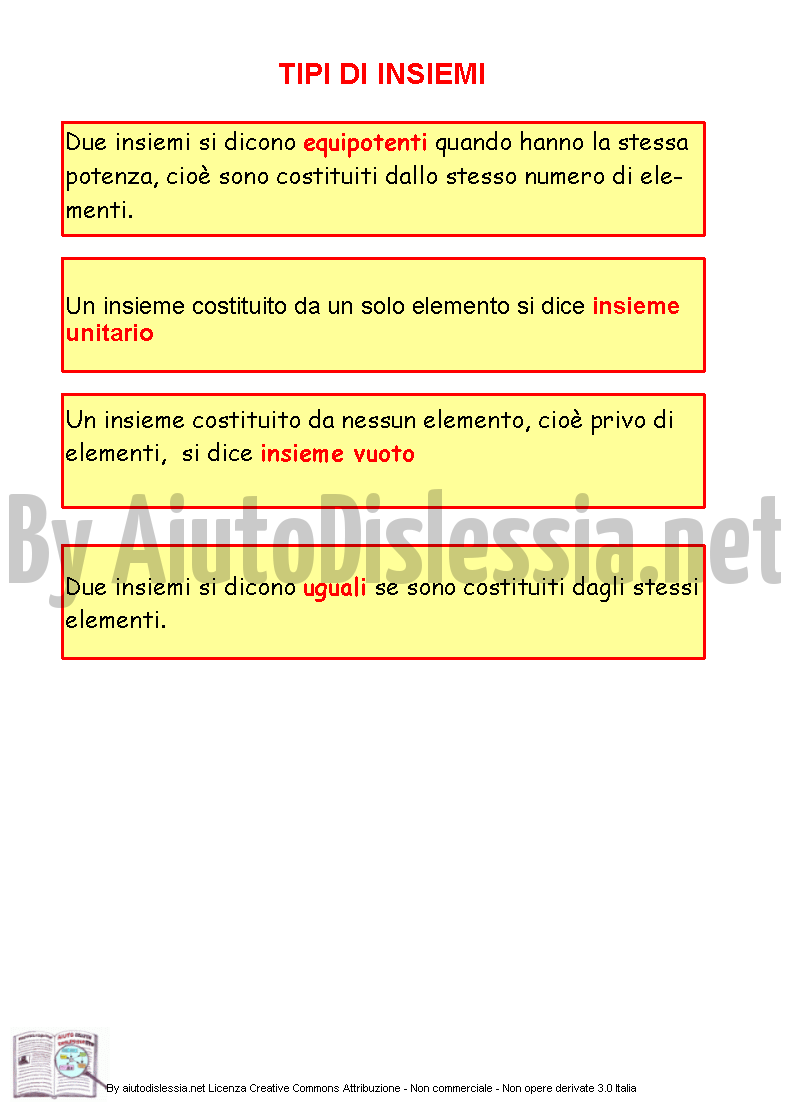 TIPI DI INSIEMI

Due insiemi si dicono equipotenti quando hanno la stessa potenza, cioè sono costituiti dallo stesso numero di elementi.

Un insieme costituito da un solo elemento si dice insieme unitario

Un insieme costituito da nessun elemento, cioè privo di elementi, si dice insieme vuoto

By AiutoDislessia.net

Due insiemi si dicono uguali se sono costituiti dagli stessi elementi.

By aiutodislessia.net Licenza Creative Commons Attribuzione - Non commerciale - Non opere derivate 3.0 Italia